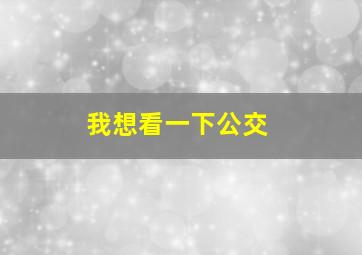 我想看一下公交